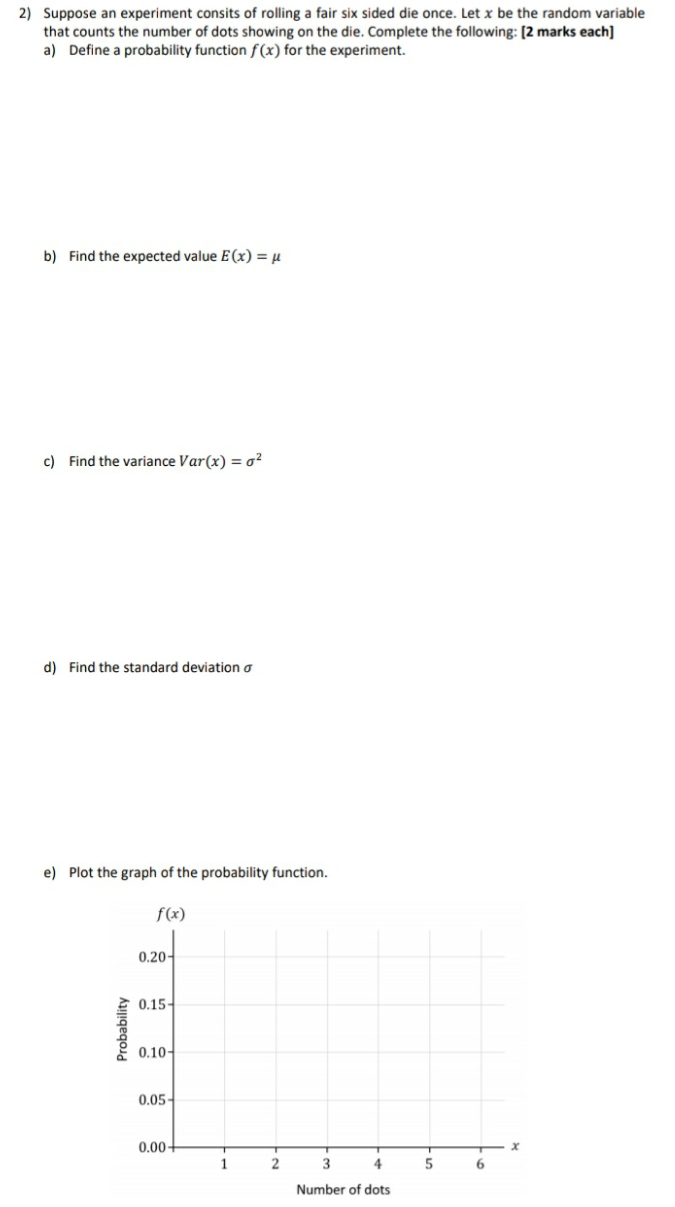 2) Suppose an experiment consits of rolling a fair six sided die once. Let $x$ be the random variable that counts the number of dots showing on the die. Complete the following: **[2 marks each]**
a) Define a probability function $f(x)$ for the experiment.

b) Find the expected value $E(x) = \mu$

c) Find the variance $Var(x) = \sigma^2$

d) Find the standard deviation $\sigma$

e) Plot the graph of the probability function.

$f(x)$

0.20
0.15
0.10
0.05
0.00

Probability

1 2 3 4 5 6 $x$

Number of dots